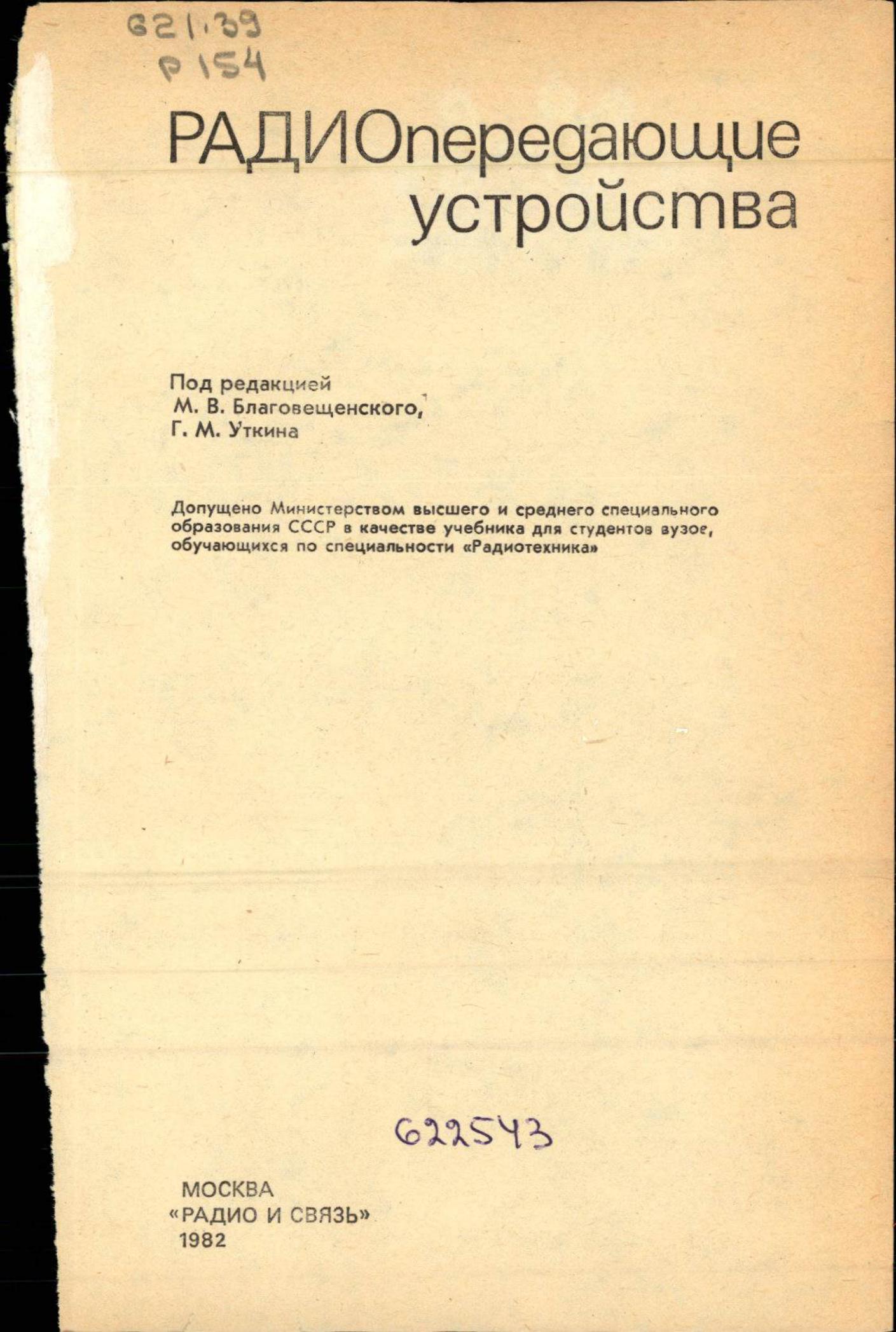 621.39
Р 154

РАДИОпередающие устройства

Под редакцией
М. В. Благовещенского,
Г. М. Уткина

Допущено Министерством высшего и среднего специального образования СССР в качестве учебника для студентов вузов, обучающихся по специальности «Радиотехника»

622543

МОСКВА
«РАДИО И СВЯЗЬ»
1982